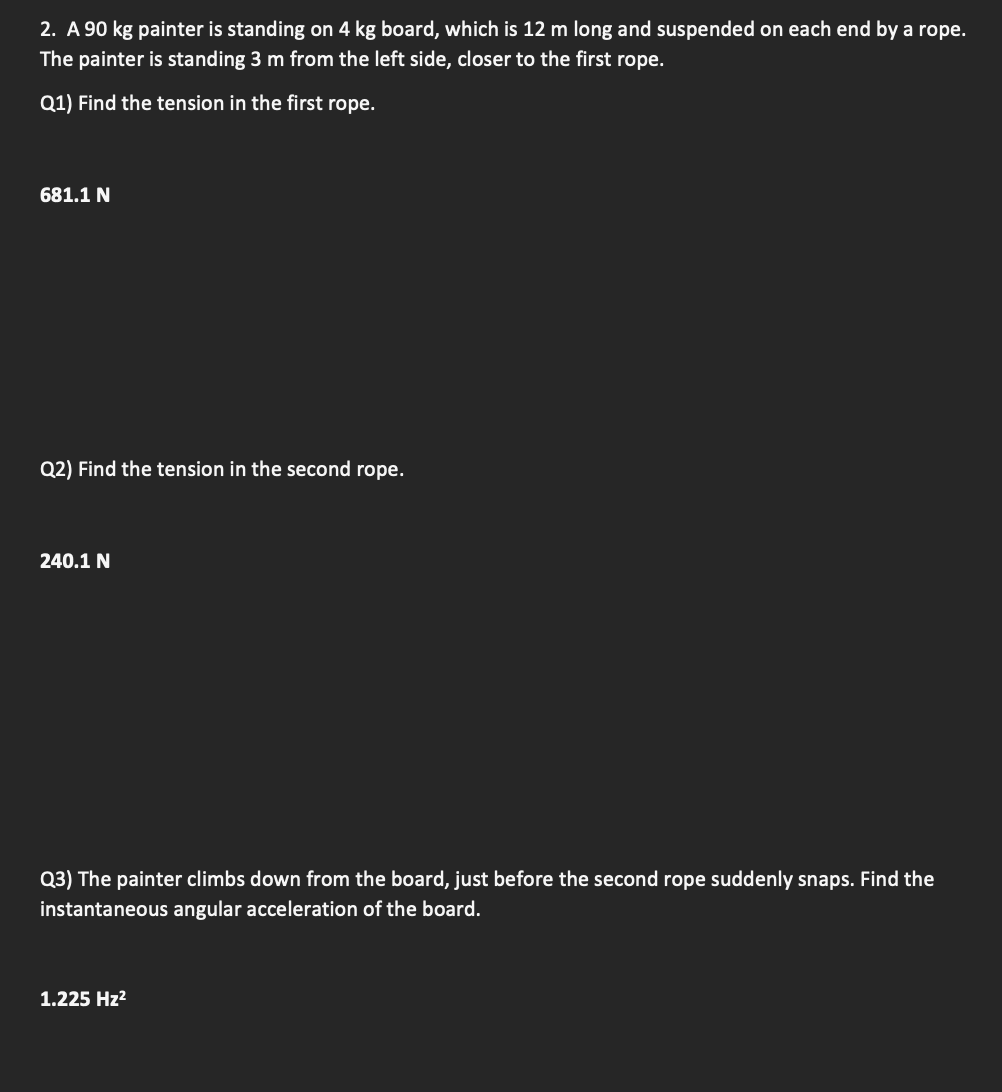 2. A 90 kg painter is standing on 4 kg board, which is 12 m long and suspended on each end by a rope. The painter is standing 3 m from the left side, closer to the first rope.

Q1) Find the tension in the first rope.

681.1 N

Q2) Find the tension in the second rope.

240.1 N

Q3) The painter climbs down from the board, just before the second rope suddenly snaps. Find the instantaneous angular acceleration of the board.

1.225 $Hz^2$